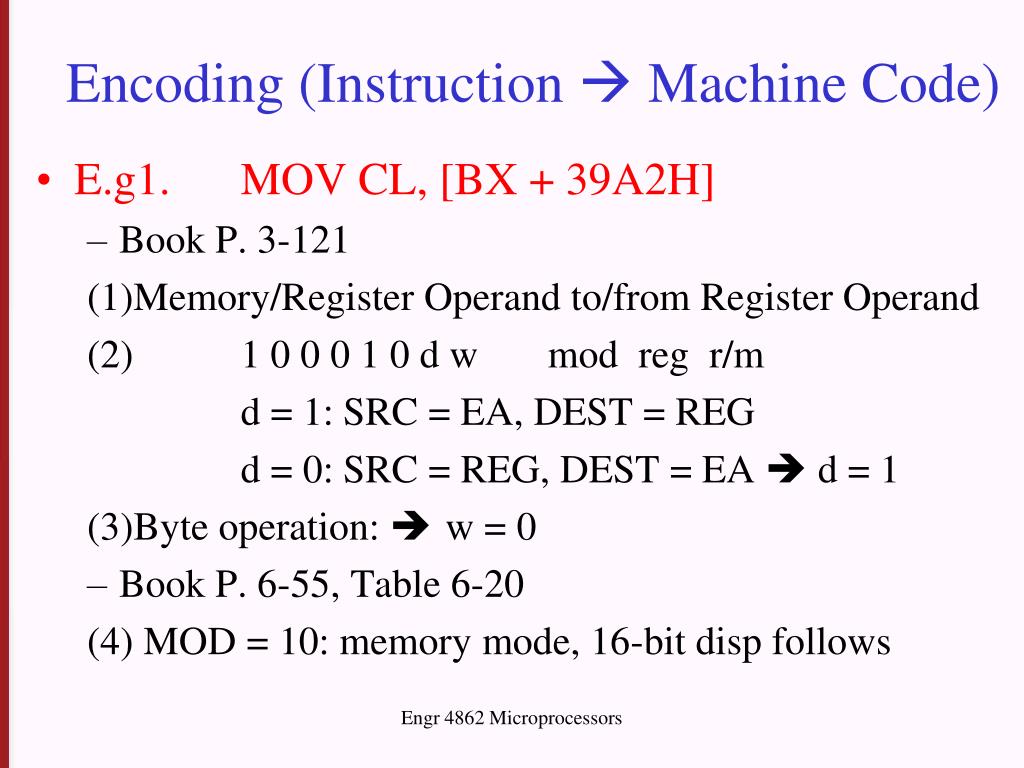 Encoding (Instruction → Machine Code)

• E.g1. MOV CL, [BX + 39A2H]

– Book P. 3-121

(1)Memory/Register Operand to/from Register Operand

(2) 1 0 0 0 1 0 d w mod reg r/m

d = 1: SRC = EA, DEST = REG

d = 0: SRC = REG, DEST = EA → d = 1

(3)Byte operation: → w = 0

– Book P. 6-55, Table 6-20

(4) MOD = 10: memory mode, 16-bit disp follows

Engr 4862 Microprocessors